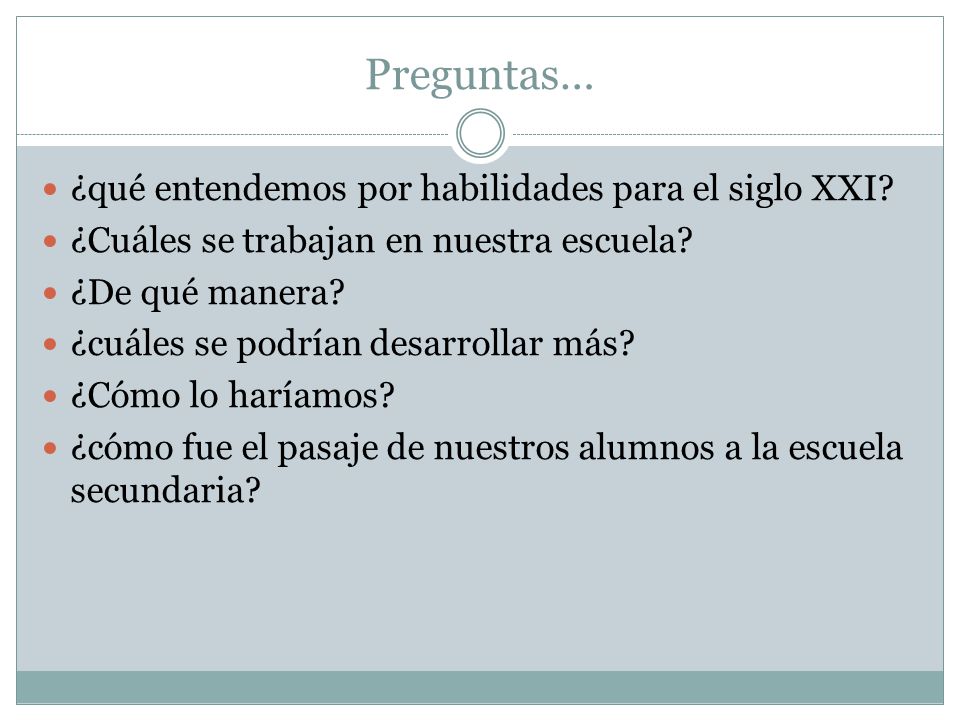 Preguntas…

- ¿qué entendemos por habilidades para el siglo XXI?
- ¿Cuáles se trabajan en nuestra escuela?
- ¿De qué manera?
- ¿cuáles se podrían desarrollar más?
- ¿Cómo lo haríamos?
- ¿cómo fue el pasaje de nuestros alumnos a la escuela secundaria?